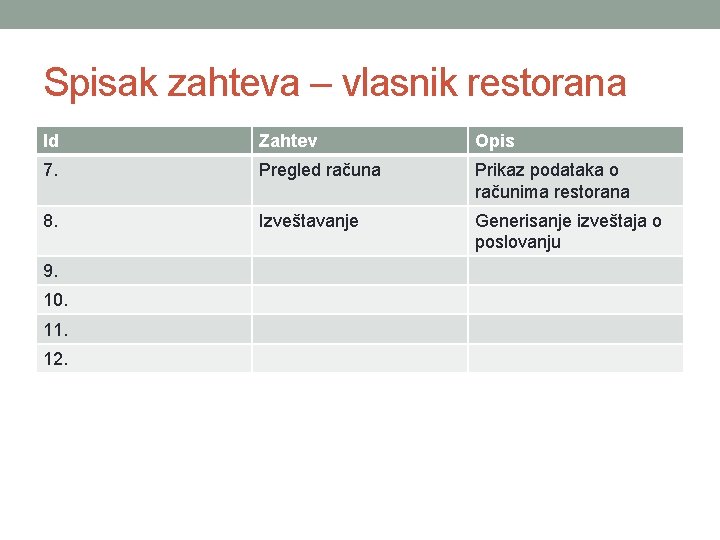 Spisak zahteva – vlasnik restorana

| Id | Zahtev | Opis |
|---|---|---|
| 7. | Pregled računa | Prikaz podataka o računima restorana |
| 8. | Izveštavanje | Generisanje izveštaja o poslovanju |
| 9. | | |
| 10. | | |
| 11. | | |
| 12. | | |